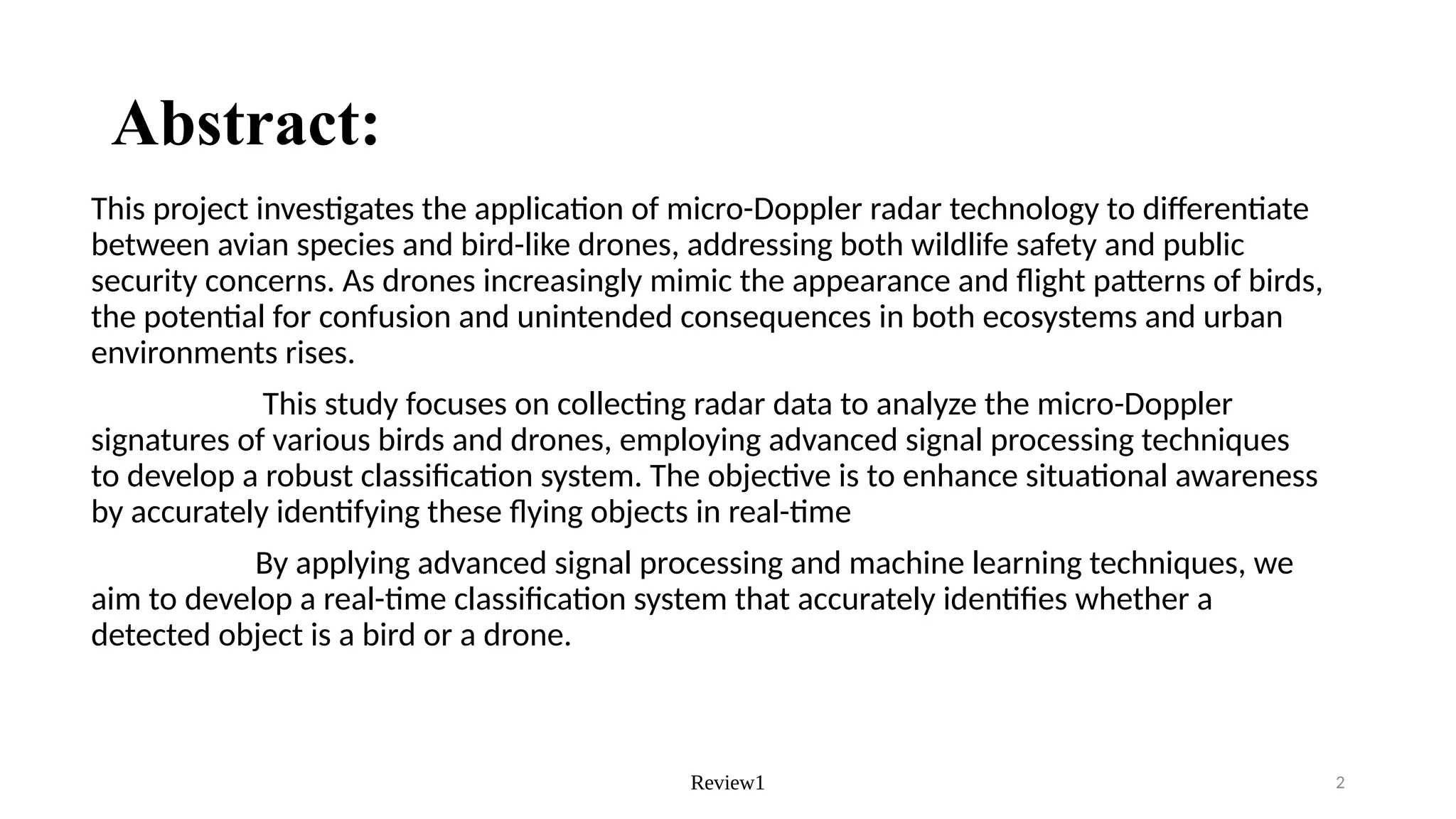 Abstract:

This project investigates the application of micro-Doppler radar technology to differentiate between avian species and bird-like drones, addressing both wildlife safety and public security concerns. As drones increasingly mimic the appearance and flight patterns of birds, the potential for confusion and unintended consequences in both ecosystems and urban environments rises.

This study focuses on collecting radar data to analyze the micro-Doppler signatures of various birds and drones, employing advanced signal processing techniques to develop a robust classification system. The objective is to enhance situational awareness by accurately identifying these flying objects in real-time

By applying advanced signal processing and machine learning techniques, we aim to develop a real-time classification system that accurately identifies whether a detected object is a bird or a drone.

Review1

2